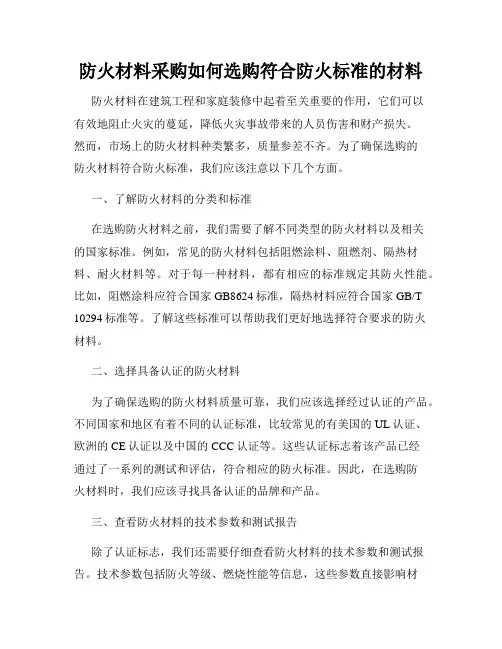 防火材料采购如何选购符合防火标准的材料

防火材料在建筑工程和家庭装修中起着至关重要的作用，它们可以有效地阻止火灾的蔓延，降低火灾事故带来的人员伤害和财产损失。然而，市场上的防火材料种类繁多，质量参差不齐。为了确保选购的防火材料符合防火标准，我们应该注意以下几个方面。

一、了解防火材料的分类和标准

在选购防火材料之前，我们需要了解不同类型的防火材料以及相关的国家标准。例如，常见的防火材料包括阻燃涂料、阻燃剂、隔热材料、耐火材料等。对于每一种材料，都有相应的标准规定其防火性能。比如，阻燃涂料应符合国家 GB8624 标准，隔热材料应符合国家 GB/T 10294 标准等。了解这些标准可以帮助我们更好地选择符合要求的防火材料。

二、选择具备认证的防火材料

为了确保选购的防火材料质量可靠，我们应该选择经过认证的产品。不同国家和地区有着不同的认证标准，比较常见的有美国的 UL 认证、欧洲的 CE 认证以及中国的 CCC 认证等。这些认证标志着该产品已经通过了一系列的测试和评估，符合相应的防火标准。因此，在选购防火材料时，我们应该寻找具备认证的品牌和产品。

三、查看防火材料的技术参数和测试报告

除了认证标志，我们还需要仔细查看防火材料的技术参数和测试报告。技术参数包括防火等级、燃烧性能等信息，这些参数直接影响材